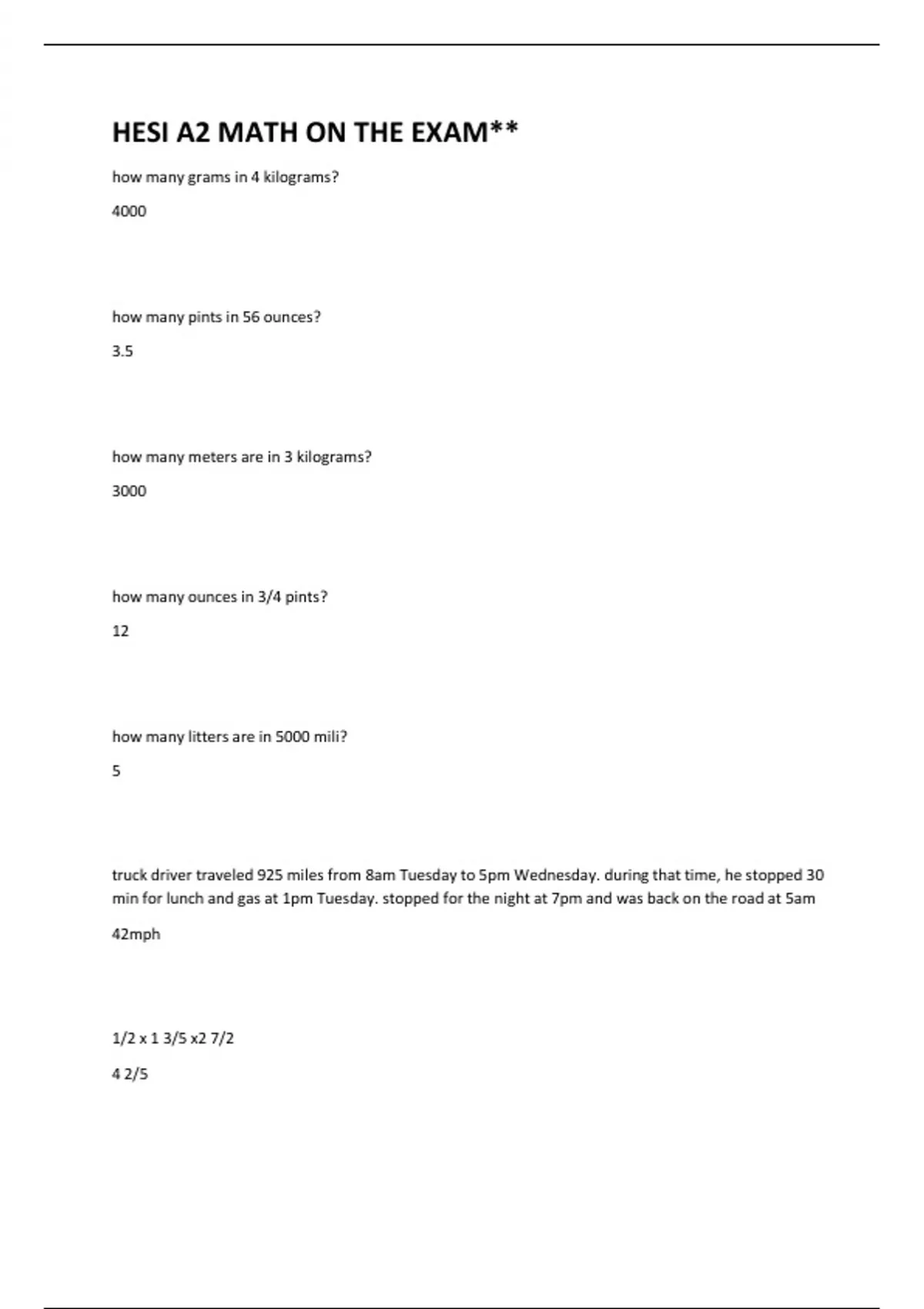 HESI A2 MATH ON THE EXAM**

how many grams in 4 kilograms?

4000

how many pints in 56 ounces?

3.5

how many meters are in 3 kilograms?

3000

how many ounces in 3/4 pints?

12

how many litters are in 5000 mili?

5

truck driver traveled 925 miles from 8am Tuesday to 5pm Wednesday. during that time, he stopped 30 min for lunch and gas at 1pm Tuesday. stopped for the night at 7pm and was back on the road at 5am

42mph

1/2 x 1 3/5 x2 7/2

4 2/5